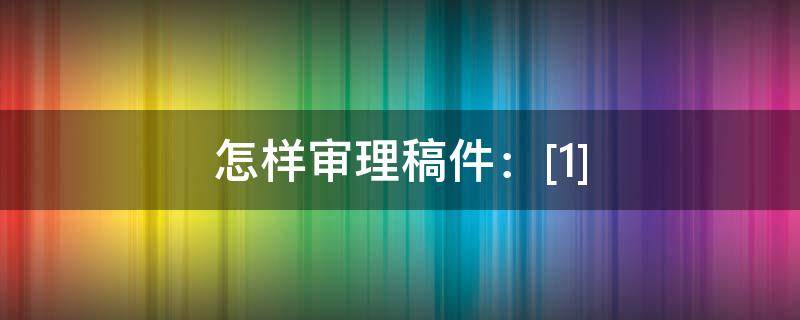 怎样审理稿件：[1]